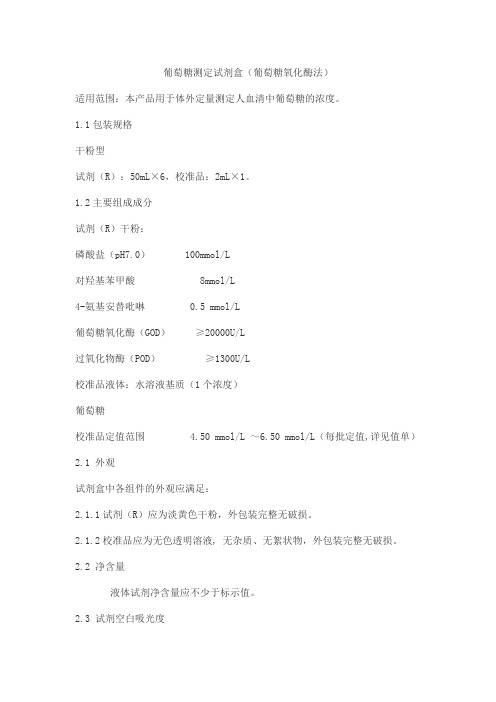 葡萄糖测定试剂盒（葡萄糖氧化酶法）

适用范围：本产品用于体外定量测定人血清中葡萄糖的浓度。

1.1 包装规格

干粉型

试剂（R）：50mL×6，校准品：2mL×1。

1.2 主要组成成分

试剂（R）干粉：

磷酸盐（pH7.0）　　100mmol/L

对羟基苯甲酸　　8mmol/L

4-氨基安替吡啉　　0.5 mmol/L

葡萄糖氧化酶（GOD）　　≥20000U/L

过氧化物酶（POD）　　≥1300U/L

校准品液体：水溶液基质（1个浓度）

葡萄糖

校准品定值范围　　4.50 mmol/L ～6.50 mmol/L（每批定值,详见值单）

2.1 外观

试剂盒中各组件的外观应满足：

2.1.1 试剂（R）应为淡黄色干粉，外包装完整无破损。

2.1.2 校准品应为无色透明溶液，无杂质、无絮状物，外包装完整无破损。

2.2 净含量

液体试剂净含量应不少于标示值。

2.3 试剂空白吸光度